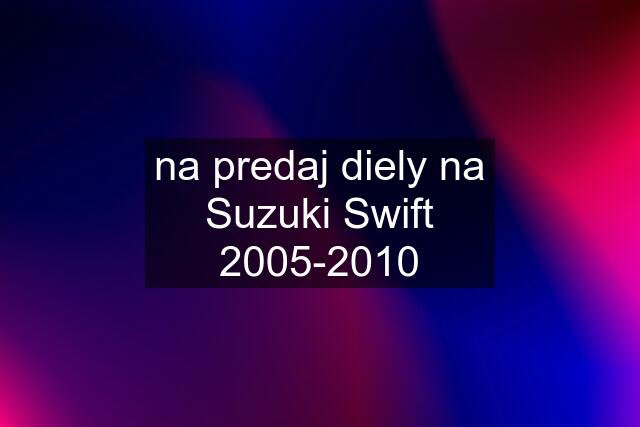 na predaj diely na Suzuki Swift 2005-2010